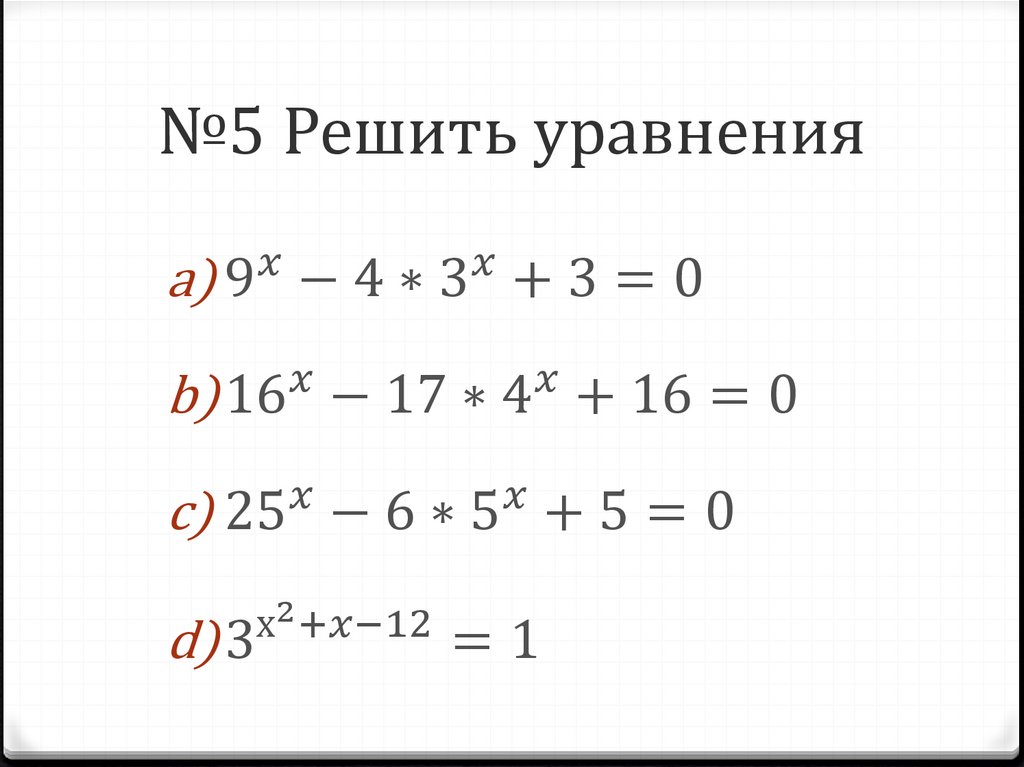 №5 Решить уравнения

a) $9^x - 4 * 3^x + 3 = 0$

b) $16^x - 17 * 4^x + 16 = 0$

c) $25^x - 6 * 5^x + 5 = 0$

d) $3^{x^2+x-12} = 1$